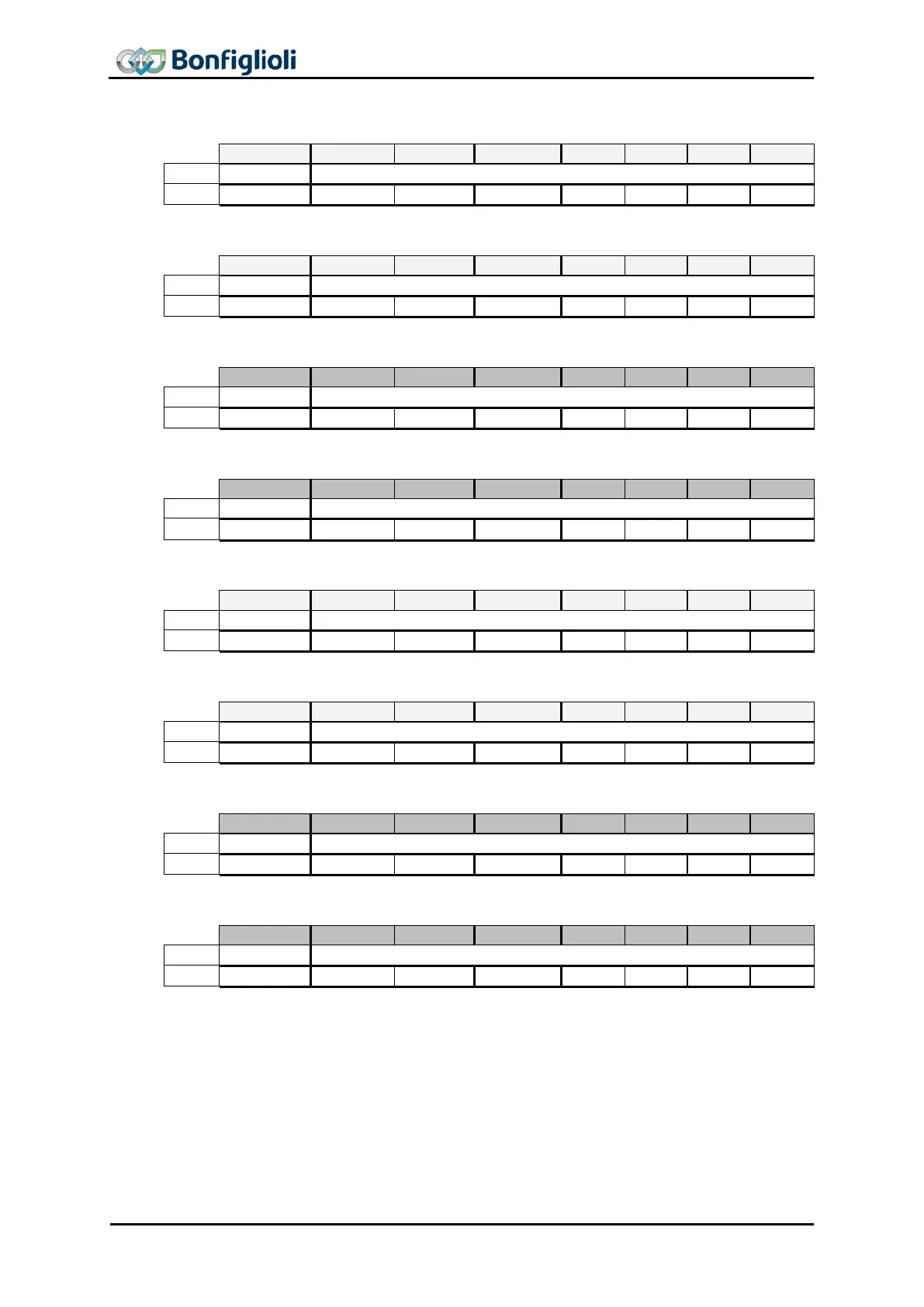 Bonfiglioli